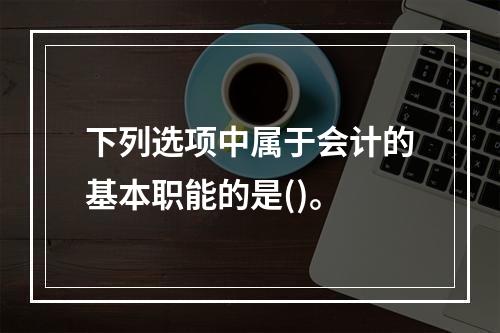 下列选项中属于会计的基本职能的是()。